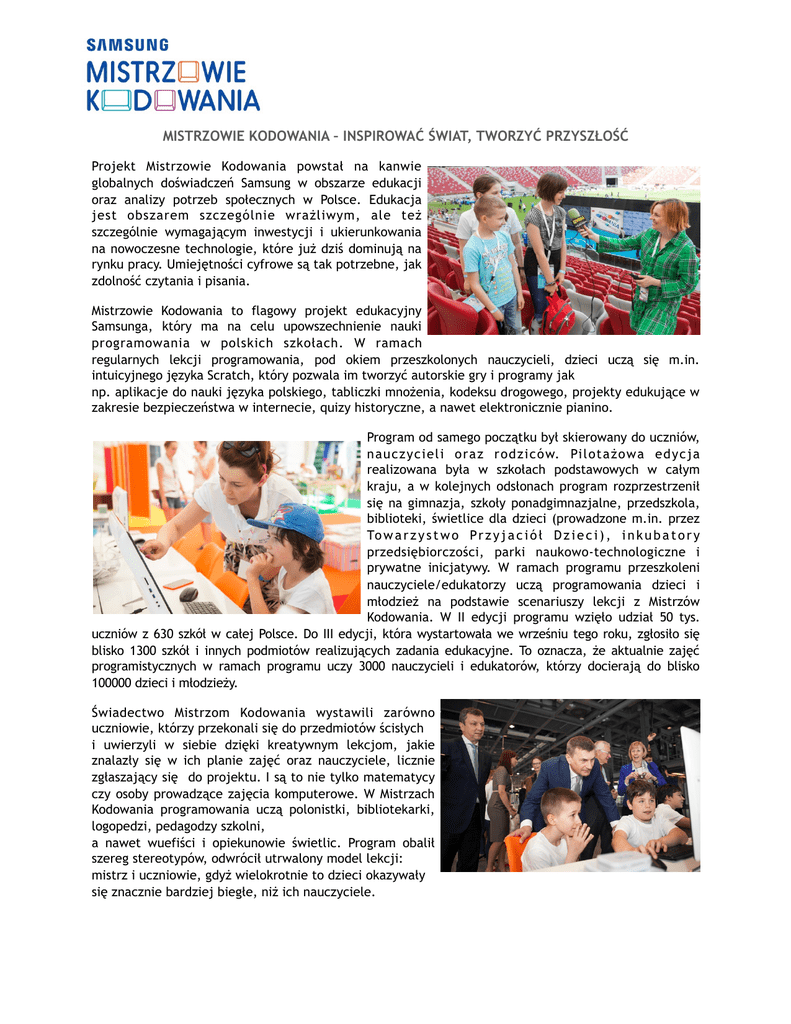 SAMSUNG
MISTRZOWIE
KODOWANIA

MISTRZOWIE KODOWANIA – INSPIROWAĆ ŚWIAT, TWORZYĆ PRZYSZŁOŚĆ

Projekt Mistrzowie Kodowania powstał na kanwie globalnych doświadczeń Samsung w obszarze edukacji oraz analizy potrzeb społecznych w Polsce. Edukacja jest obszarem szczególnie wrażliwym, ale też szczególnie wymagającym inwestycji i ukierunkowania na nowoczesne technologie, które już dziś dominują na rynku pracy. Umiejętności cyfrowe są tak potrzebne, jak zdolność czytania i pisania.

Mistrzowie Kodowania to flagowy projekt edukacyjny Samsunga, który ma na celu upowszechnienie nauki programowania w polskich szkołach. W ramach regularnych lekcji programowania, pod okiem przeszkolonych nauczycieli, dzieci uczą się m.in. intuicyjnego języka Scratch, który pozwala im tworzyć autorskie gry i programy jak np. aplikacje do nauki języka polskiego, tabliczki mnożenia, kodeksu drogowego, projekty edukujące w zakresie bezpieczeństwa w internecie, quizy historyczne, a nawet elektronicznie pianino.

Program od samego początku był skierowany do uczniów, nauczycieli oraz rodziców. Pilotażowa edycja realizowana była w szkołach podstawowych w całym kraju, a w kolejnych odsłonach program rozprzestrzenił się na gimnazja, szkoły ponadgimnazjalne, przedszkola, biblioteki, świetlice dla dzieci (prowadzone m.in. przez Towarzystwo Przyjaciół Dzieci), inkubatory przedsiębiorczości, parki naukowo-technologiczne i prywatne inicjatywy. W ramach programu przeszkoleni nauczyciele/edukatorzy uczą programowania dzieci i młodzież na podstawie scenariuszy lekcji z Mistrzów Kodowania. W II edycji programu wzięło udział 50 tys. uczniów z 630 szkół w całej Polsce. Do III edycji, która wystartowała we wrześniu tego roku, zgłosiło się blisko 1300 szkół i innych podmiotów realizujących zadania edukacyjne. To oznacza, że aktualnie zajęć programistycznych w ramach programu uczy 3000 nauczycieli i edukatorów, którzy docierają do blisko 100000 dzieci i młodzieży.

Świadectwo Mistrzom Kodowania wystawili zarówno uczniowie, którzy przekonali się do przedmiotów ścisłych i uwierzyli w siebie dzięki kreatywnym lekcjom, jakie znalazły się w ich planie zajęć oraz nauczyciele, licznie zgłaszający się do projektu. I są to nie tylko matematycy czy osoby prowadzące zajęcia komputerowe. W Mistrzach Kodowania programowania uczą polonistki, bibliotekarki, logopedzi, pedagodzy szkolni, a nawet wuefiści i opiekunowie świetlic. Program obalił szereg stereotypów, odwrócił utrwalony model lekcji: mistrz i uczniowie, gdyż wielokrotnie to dzieci okazywały się znacznie bardziej biegłe, niż ich nauczyciele.